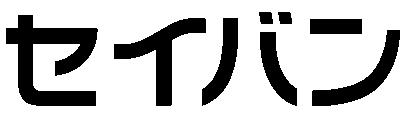 セイバン